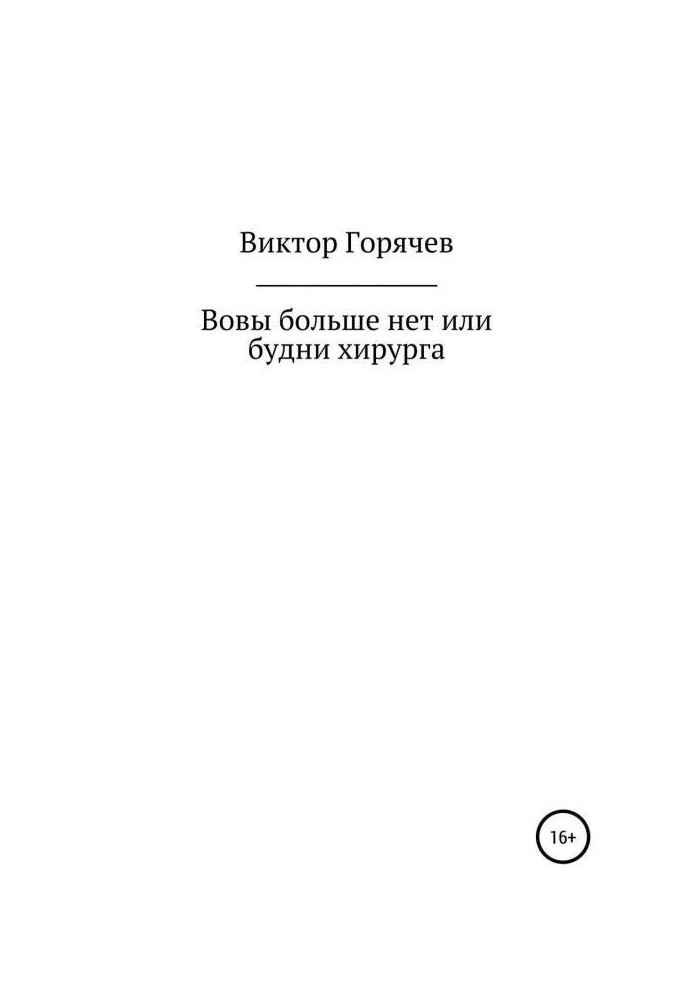 Виктор Горячев

Вовы больше нет или будни хирурга

16+